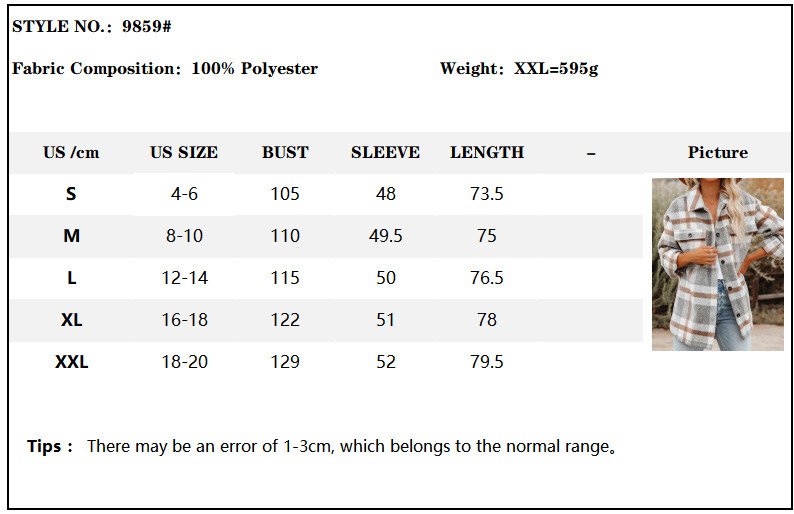 STYLE NO.: 9859#

Fabric Composition: 100% Polyester

Weight: XXL=595g

| US /cm | US SIZE | BUST | SLEEVE | LENGTH | – | Picture |
|---|---|---|---|---|---|---|
| S | 4-6 | 105 | 48 | 73.5 | | |
| M | 8-10 | 110 | 49.5 | 75 | | |
| L | 12-14 | 115 | 50 | 76.5 | | |
| XL | 16-18 | 122 | 51 | 78 | | |
| XXL | 18-20 | 129 | 52 | 79.5 | | |

Tips : There may be an error of 1-3cm, which belongs to the normal range。